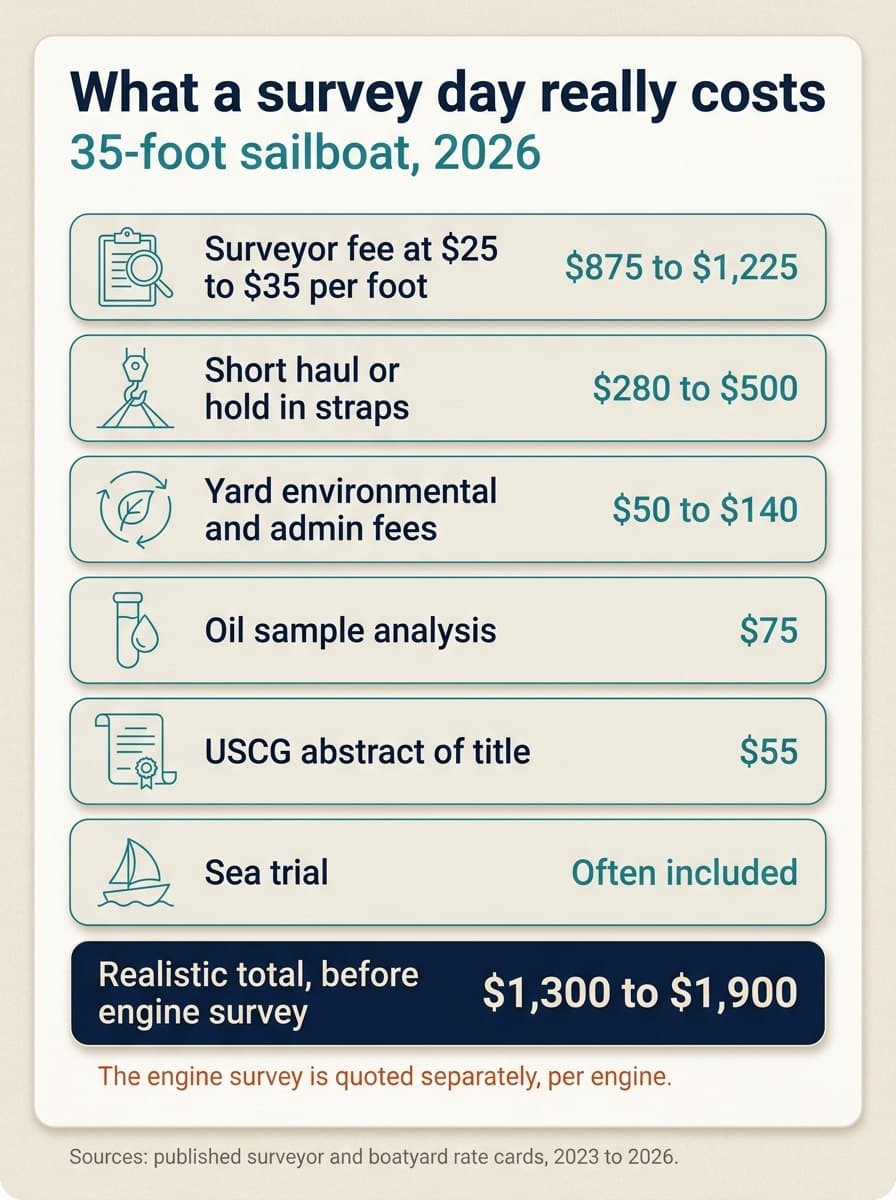 What a survey day really costs
35-foot sailboat, 2026

Surveyor fee at \$25 to \$35 per foot — \$875 to \$1,225

Short haul or hold in straps — \$280 to \$500

Yard environmental and admin fees — \$50 to \$140

Oil sample analysis — \$75

USCG abstract of title — \$55

Sea trial — Often included

Realistic total, before engine survey — \$1,300 to \$1,900

The engine survey is quoted separately, per engine.

Sources: published surveyor and boatyard rate cards, 2023 to 2026.